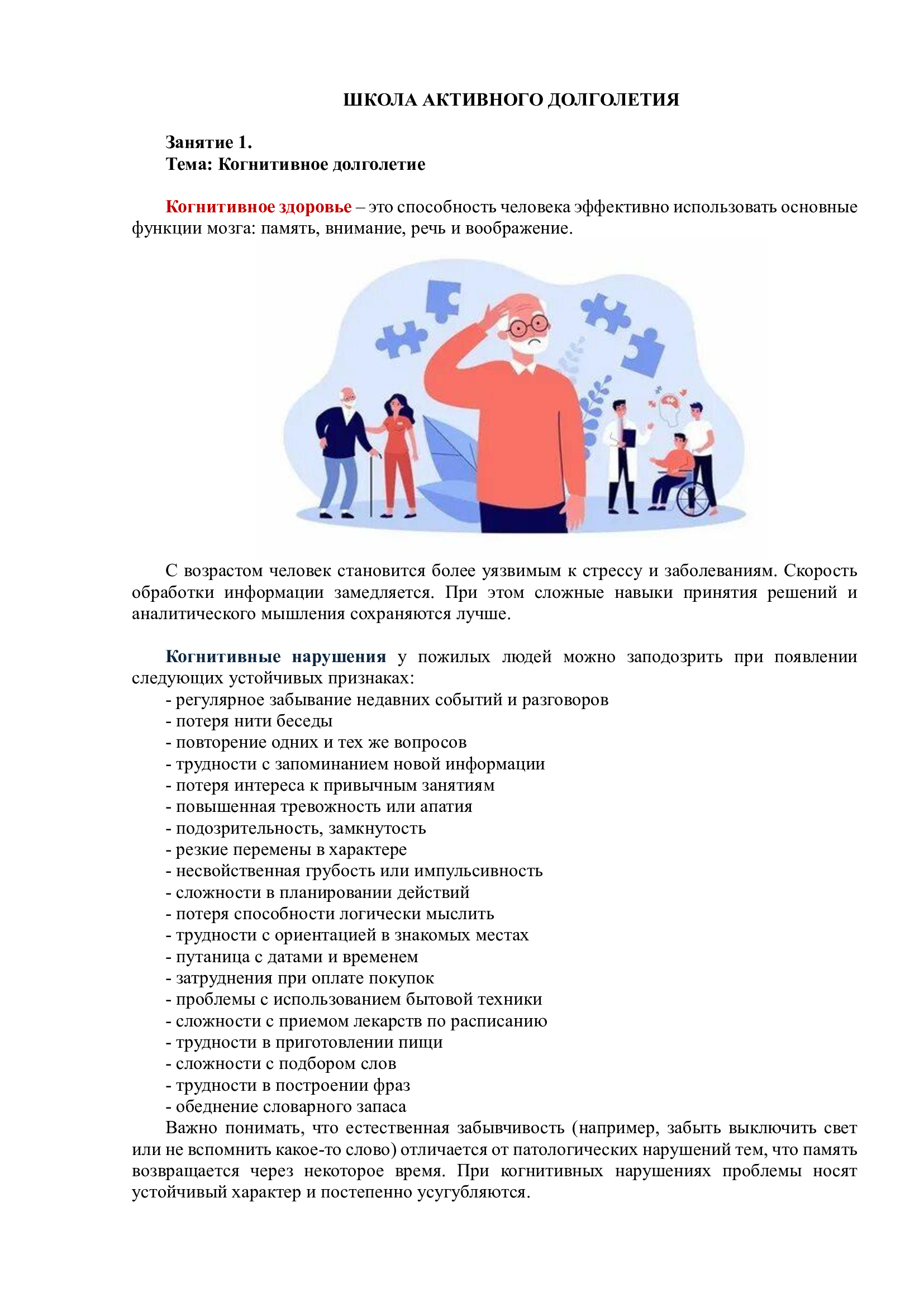 ШКОЛА АКТИВНОГО ДОЛГОЛЕТИЯ

Занятие 1.
Тема: Когнитивное долголетие

Когнитивное здоровье – это способность человека эффективно использовать основные функции мозга: память, внимание, речь и воображение.

С возрастом человек становится более уязвимым к стрессу и заболеваниям. Скорость обработки информации замедляется. При этом сложные навыки принятия решений и аналитического мышления сохраняются лучше.

Когнитивные нарушения у пожилых людей можно заподозрить при появлении следующих устойчивых признаках:
- регулярное забывание недавних событий и разговоров
- потеря нити беседы
- повторение одних и тех же вопросов
- трудности с запоминанием новой информации
- потеря интереса к привычным занятиям
- повышенная тревожность или апатия
- подозрительность, замкнутость
- резкие перемены в характере
- несвойственная грубость или импульсивность
- сложности в планировании действий
- потеря способности логически мыслить
- трудности с ориентацией в знакомых местах
- путаница с датами и временем
- затруднения при оплате покупок
- проблемы с использованием бытовой техники
- сложности с приемом лекарств по расписанию
- трудности в приготовлении пищи
- сложности с подбором слов
- трудности в построении фраз
- обеднение словарного запаса
Важно понимать, что естественная забывчивость (например, забыть выключить свет или не вспомнить какое-то слово) отличается от патологических нарушений тем, что память возвращается через некоторое время. При когнитивных нарушениях проблемы носят устойчивый характер и постепенно усугубляются.